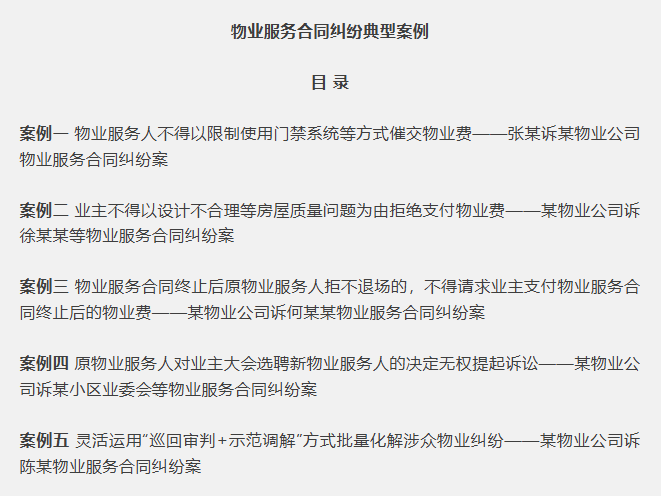 物业服务合同纠纷典型案例

目 录

案例一 物业服务人不得以限制使用门禁系统等方式催交物业费——张某诉某物业公司物业服务合同纠纷案

案例二 业主不得以设计不合理等房屋质量问题为由拒绝支付物业费——某物业公司诉徐某某等物业服务合同纠纷案

案例三 物业服务合同终止后原物业服务人拒不退场的，不得请求业主支付物业服务合同终止后的物业费——某物业公司诉何某某物业服务合同纠纷案

案例四 原物业服务人对业主大会选聘新物业服务人的决定无权提起诉讼——某物业公司诉某小区业委会等物业服务合同纠纷案

案例五 灵活运用“巡回审判+示范调解”方式批量化解涉众物业纠纷——某物业公司诉陈某物业服务合同纠纷案